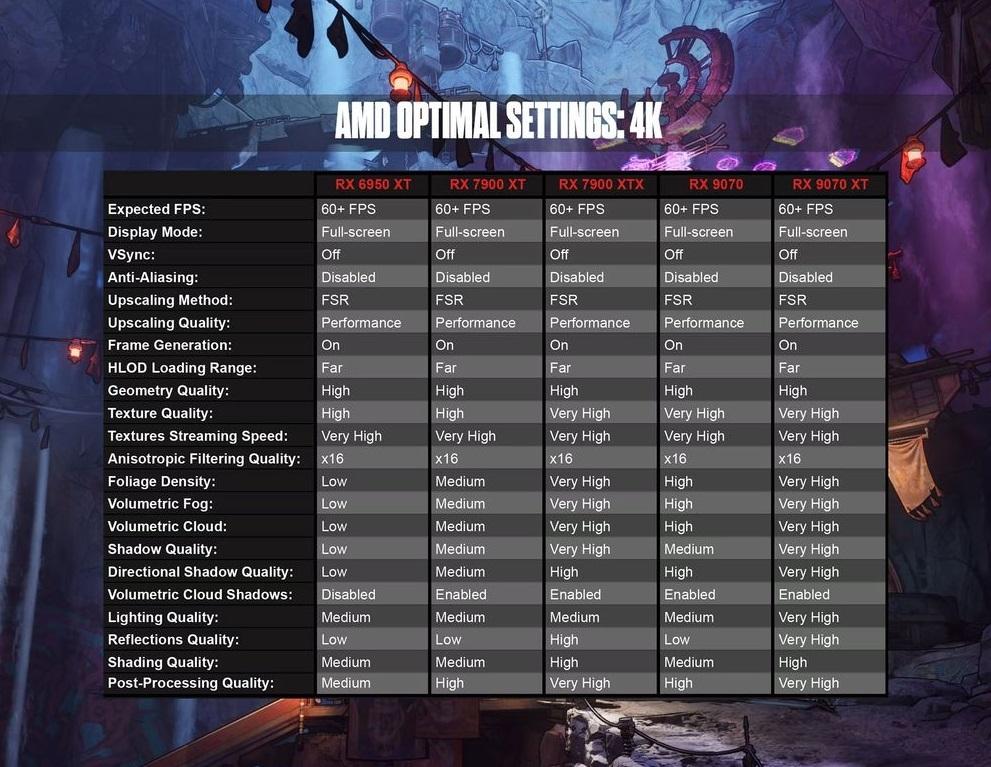 AMD OPTIMAL SETTINGS: 4K

| | RX 6950 XT | RX 7900 XT | RX 7900 XTX | RX 9070 | RX 9070 XT |
|---|---|---|---|---|---|
| Expected FPS: | 60+ FPS | 60+ FPS | 60+ FPS | 60+ FPS | 60+ FPS |
| Display Mode: | Full-screen | Full-screen | Full-screen | Full-screen | Full-screen |
| VSync: | Off | Off | Off | Off | Off |
| Anti-Aliasing: | Disabled | Disabled | Disabled | Disabled | Disabled |
| Upscaling Method: | FSR | FSR | FSR | FSR | FSR |
| Upscaling Quality: | Performance | Performance | Performance | Performance | Performance |
| Frame Generation: | On | On | On | On | On |
| HLOD Loading Range: | Far | Far | Far | Far | Far |
| Geometry Quality: | High | High | High | High | High |
| Texture Quality: | High | High | Very High | Very High | Very High |
| Textures Streaming Speed: | Very High | Very High | Very High | Very High | Very High |
| Anisotropic Filtering Quality: | x16 | x16 | x16 | x16 | x16 |
| Foliage Density: | Low | Medium | Very High | High | Very High |
| Volumetric Fog: | Low | Medium | Very High | High | Very High |
| Volumetric Cloud: | Low | Medium | Very High | High | Very High |
| Shadow Quality: | Low | Medium | Very High | Medium | Very High |
| Directional Shadow Quality: | Low | Medium | High | High | Very High |
| Volumetric Cloud Shadows: | Disabled | Enabled | Enabled | Enabled | Enabled |
| Lighting Quality: | Medium | Medium | Medium | Medium | Very High |
| Reflections Quality: | Low | Low | High | Low | Very High |
| Shading Quality: | Medium | Medium | High | Medium | High |
| Post-Processing Quality: | Medium | High | Very High | High | Very High |